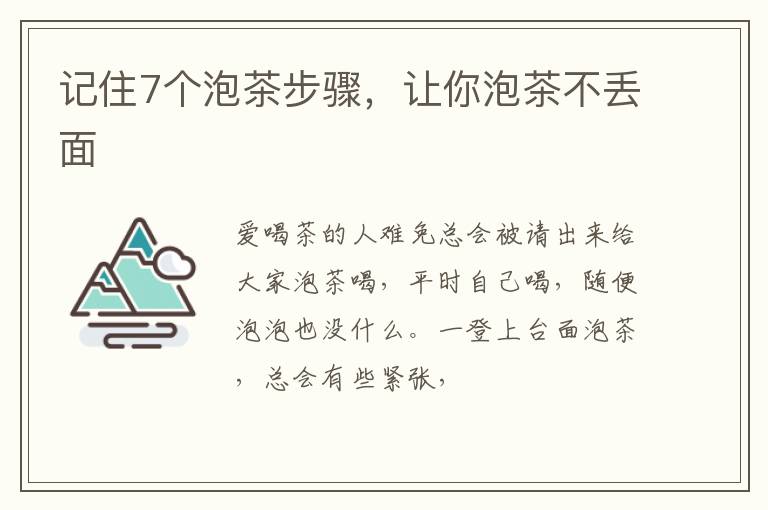 记住7个泡茶步骤，让你泡茶不丢面

爱喝茶的人难免总会被请出来给大家泡茶喝，平时自己喝，随便泡泡也没什么。一登上台面泡茶，总会有些紧张，